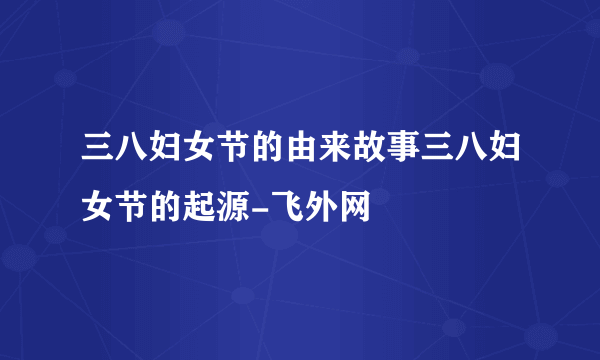 三八妇女节的由来故事三八妇女节的起源-飞外网